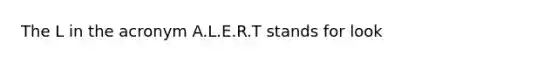 The L in the acronym A.L.E.R.T stands for look